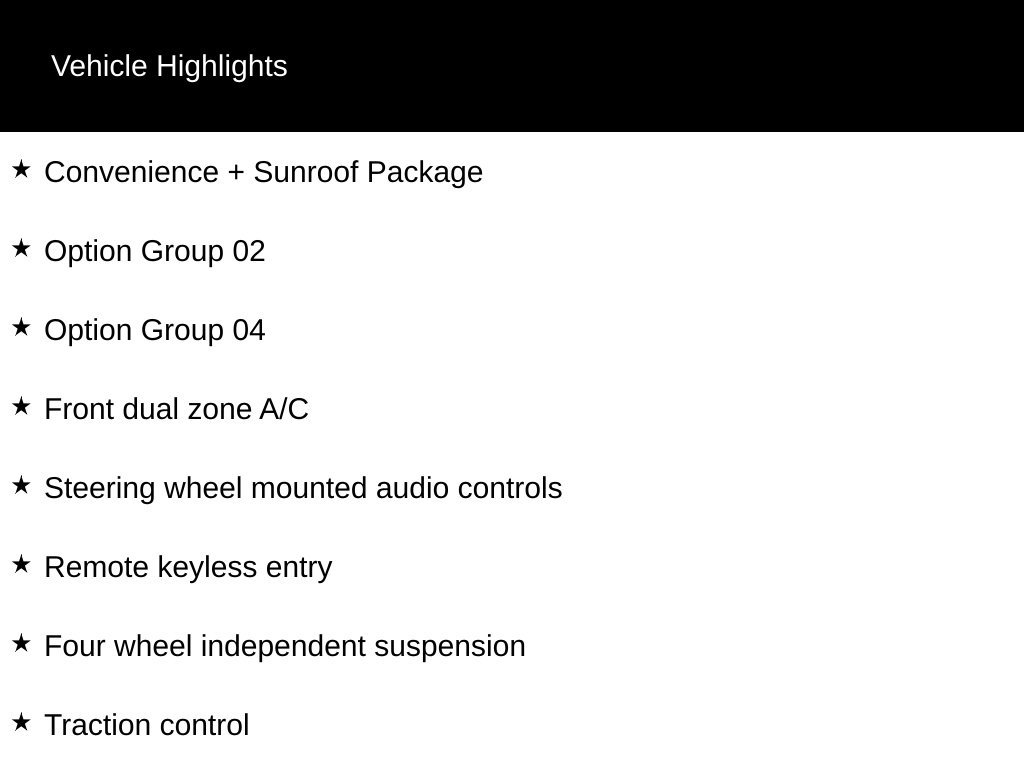 Vehicle Highlights

★ Convenience + Sunroof Package

★ Option Group 02

★ Option Group 04

★ Front dual zone A/C

★ Steering wheel mounted audio controls

★ Remote keyless entry

★ Four wheel independent suspension

★ Traction control